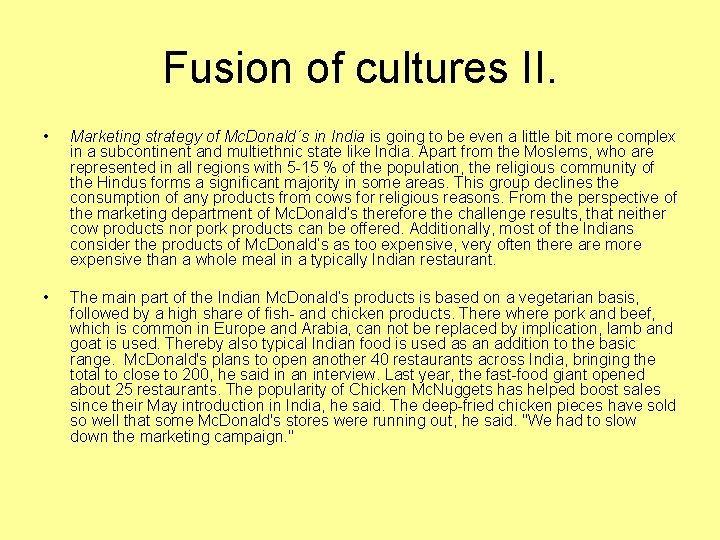 Fusion of cultures II.

• Marketing strategy of McDonald´s in India is going to be even a little bit more complex in a subcontinent and multiethnic state like India. Apart from the Moslems, who are represented in all regions with 5-15 % of the population, the religious community of the Hindus forms a significant majority in some areas. This group declines the consumption of any products from cows for religious reasons. From the perspective of the marketing department of McDonald's therefore the challenge results, that neither cow products nor pork products can be offered. Additionally, most of the Indians consider the products of McDonald's as too expensive, very often there are more expensive than a whole meal in a typically Indian restaurant.

• The main part of the Indian McDonald's products is based on a vegetarian basis, followed by a high share of fish- and chicken products. There where pork and beef, which is common in Europe and Arabia, can not be replaced by implication, lamb and goat is used. Thereby also typical Indian food is used as an addition to the basic range. McDonald's plans to open another 40 restaurants across India, bringing the total to close to 200, he said in an interview. Last year, the fast-food giant opened about 25 restaurants. The popularity of Chicken McNuggets has helped boost sales since their May introduction in India, he said. The deep-fried chicken pieces have sold so well that some McDonald's stores were running out, he said. "We had to slow down the marketing campaign."